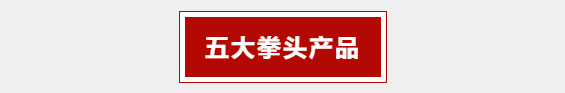 五大拳头产品